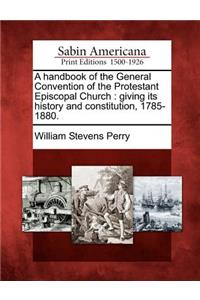 Sabin Americana
Print Editions 1500-1926

A handbook of the General Convention of the Protestant Episcopal Church : giving its history and constitution, 1785-1880.

William Stevens Perry